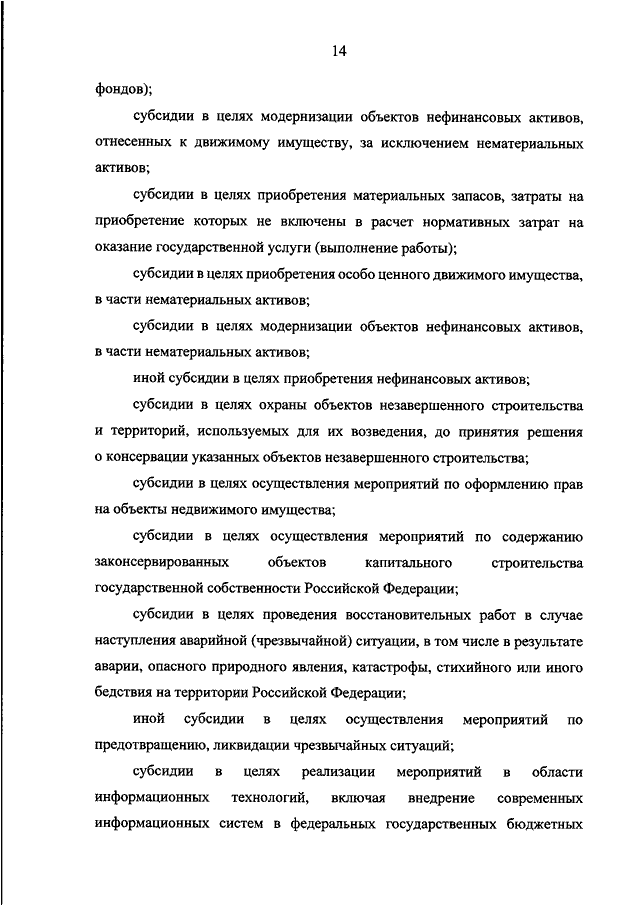 14

фондов);

субсидии в целях модернизации объектов нефинансовых активов, отнесенных к движимому имуществу, за исключением нематериальных активов;

субсидии в целях приобретения материальных запасов, затраты на приобретение которых не включены в расчет нормативных затрат на оказание государственной услуги (выполнение работы);

субсидии в целях приобретения особо ценного движимого имущества, в части нематериальных активов;

субсидии в целях модернизации объектов нефинансовых активов, в части нематериальных активов;

иной субсидии в целях приобретения нефинансовых активов;

субсидии в целях охраны объектов незавершенного строительства и территорий, используемых для их возведения, до принятия решения о консервации указанных объектов незавершенного строительства;

субсидии в целях осуществления мероприятий по оформлению прав на объекты недвижимого имущества;

субсидии в целях осуществления мероприятий по содержанию законсервированных объектов капитального строительства государственной собственности Российской Федерации;

субсидии в целях проведения восстановительных работ в случае наступления аварийной (чрезвычайной) ситуации, в том числе в результате аварии, опасного природного явления, катастрофы, стихийного или иного бедствия на территории Российской Федерации;

иной субсидии в целях осуществления мероприятий по предотвращению, ликвидации чрезвычайных ситуаций;

субсидии в целях реализации мероприятий в области информационных технологий, включая внедрение современных информационных систем в федеральных государственных бюджетных